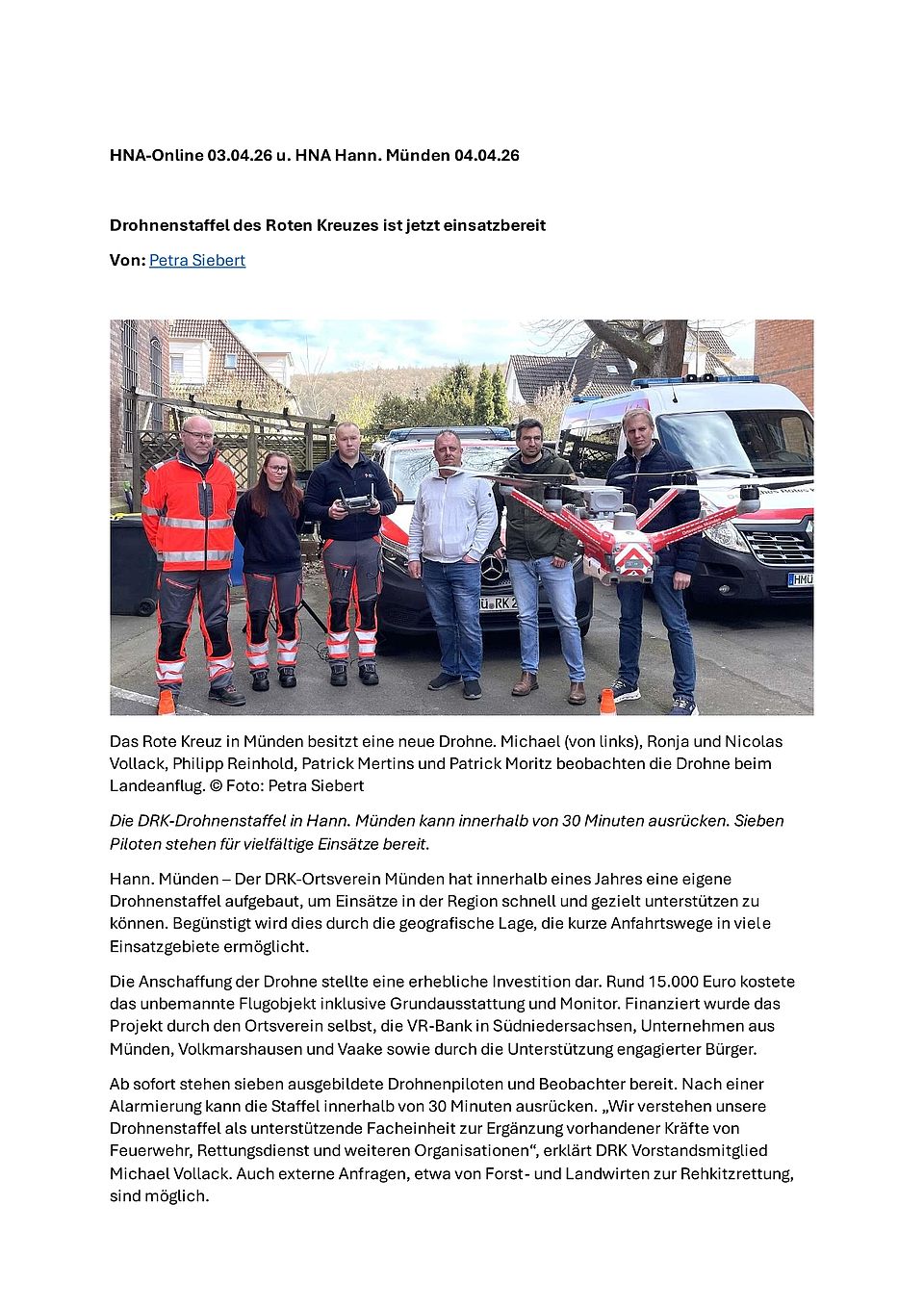 HNA-Online 03.04.26 u. HNA Hann. Münden 04.04.26

Drohnenstaffel des Roten Kreuzes ist jetzt einsatzbereit

Von: Petra Siebert

Das Rote Kreuz in Münden besitzt eine neue Drohne. Michael (von links), Ronja und Nicolas Vollack, Philipp Reinhold, Patrick Mertins und Patrick Moritz beobachten die Drohne beim Landeanflug. © Foto: Petra Siebert

Die DRK-Drohnenstaffel in Hann. Münden kann innerhalb von 30 Minuten ausrücken. Sieben Piloten stehen für vielfältige Einsätze bereit.

Hann. Münden – Der DRK-Ortsverein Münden hat innerhalb eines Jahres eine eigene Drohnenstaffel aufgebaut, um Einsätze in der Region schnell und gezielt unterstützen zu können. Begünstigt wird dies durch die geografische Lage, die kurze Anfahrtswege in viele Einsatzgebiete ermöglicht.

Die Anschaffung der Drohne stellte eine erhebliche Investition dar. Rund 15.000 Euro kostete das unbemannte Flugobjekt inklusive Grundausstattung und Monitor. Finanziert wurde das Projekt durch den Ortsverein selbst, die VR-Bank in Südniedersachsen, Unternehmen aus Münden, Volkmarshausen und Vaake sowie durch die Unterstützung engagierter Bürger.

Ab sofort stehen sieben ausgebildete Drohnenpiloten und Beobachter bereit. Nach einer Alarmierung kann die Staffel innerhalb von 30 Minuten ausrücken. „Wir verstehen unsere Drohnenstaffel als unterstützende Facheinheit zur Ergänzung vorhandener Kräfte von Feuerwehr, Rettungsdienst und weiteren Organisationen“, erklärt DRK Vorstandsmitglied Michael Vollack. Auch externe Anfragen, etwa von Forst- und Landwirten zur Rehkitzrettung, sind möglich.